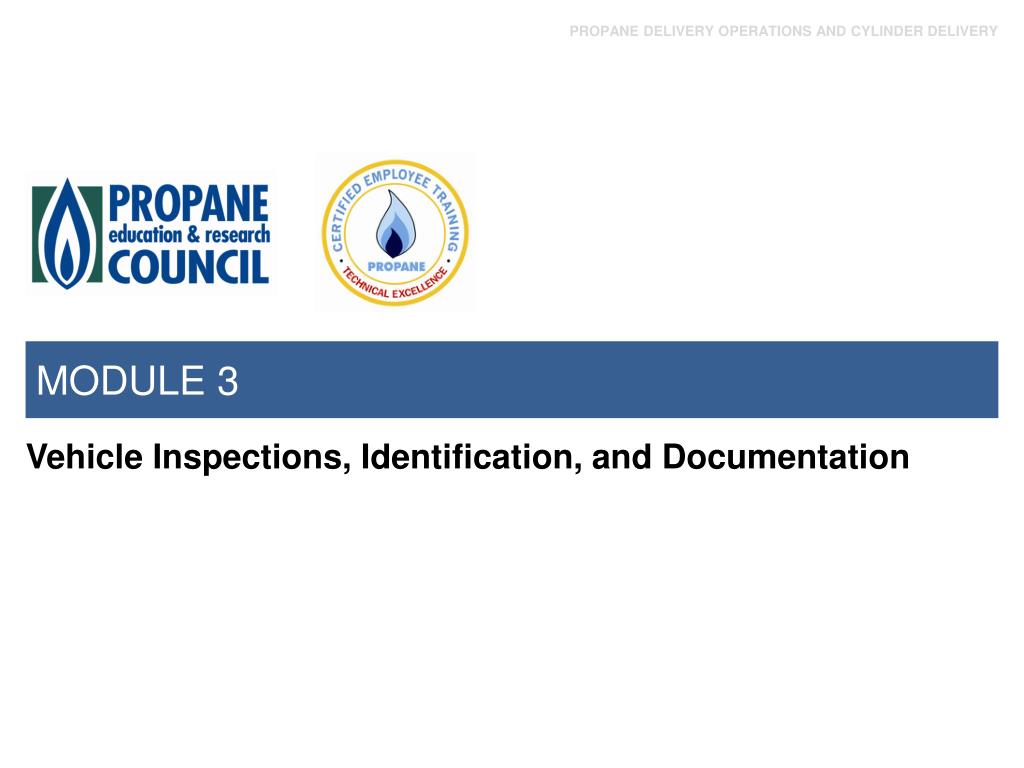 PROPANE DELIVERY OPERATIONS AND CYLINDER DELIVERY

PROPANE
education & research
COUNCIL

CERTIFIED EMPLOYEE TRAINING
PROPANE
TECHNICAL EXCELLENCE

MODULE 3

Vehicle Inspections, Identification, and Documentation